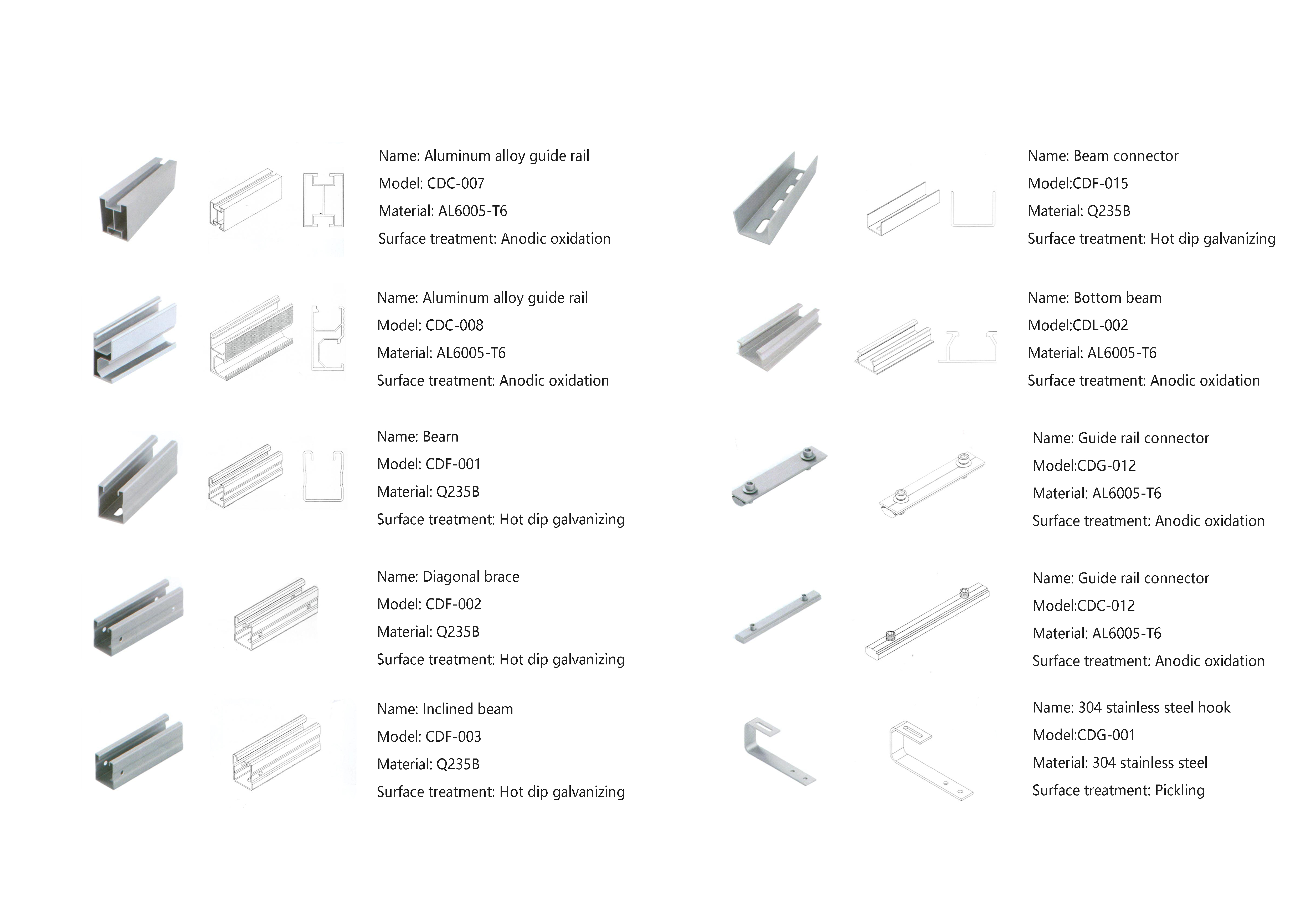 Name: Aluminum alloy guide rail
Model: CDC-007
Material: AL6005-T6
Surface treatment: Anodic oxidation

Name: Aluminum alloy guide rail
Model: CDC-008
Material: AL6005-T6
Surface treatment: Anodic oxidation

Name: Bearn
Model: CDF-001
Material: Q235B
Surface treatment: Hot dip galvanizing

Name: Diagonal brace
Model: CDF-002
Material: Q235B
Surface treatment: Hot dip galvanizing

Name: Inclined beam
Model: CDF-003
Material: Q235B
Surface treatment: Hot dip galvanizing

Name: Beam connector
Model:CDF-015
Material: Q235B
Surface treatment: Hot dip galvanizing

Name: Bottom beam
Model:CDL-002
Material: AL6005-T6
Surface treatment: Anodic oxidation

Name: Guide rail connector
Model:CDG-012
Material: AL6005-T6
Surface treatment: Anodic oxidation

Name: Guide rail connector
Model:CDC-012
Material: AL6005-T6
Surface treatment: Anodic oxidation

Name: 304 stainless steel hook
Model:CDG-001
Material: 304 stainless steel
Surface treatment: Pickling